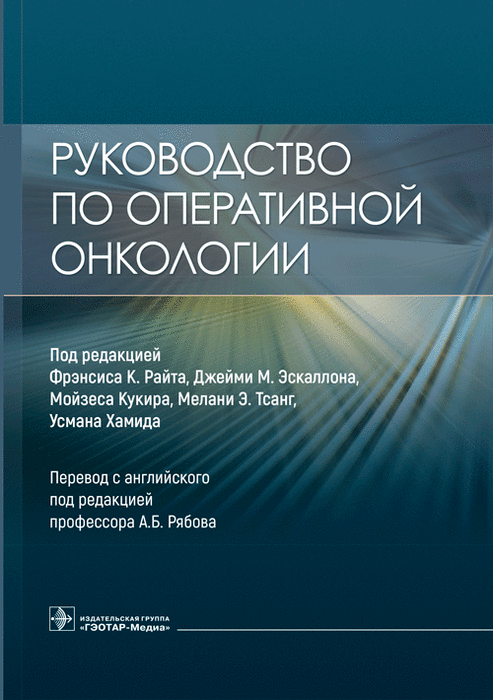 РУКОВОДСТВО
ПО ОПЕРАТИВНОЙ
ОНКОЛОГИИ

Под редакцией
Фрэнсиса К. Райта, Джейми М. Эскаллона,
Мойзеса Кукира, Мелани Э. Тсанг,
Усмана Хамида

Перевод с английского
под редакцией
профессора А.Б. Рябова

ИЗДАТЕЛЬСКАЯ ГРУППА
«ГЭОТАР-Медиа»